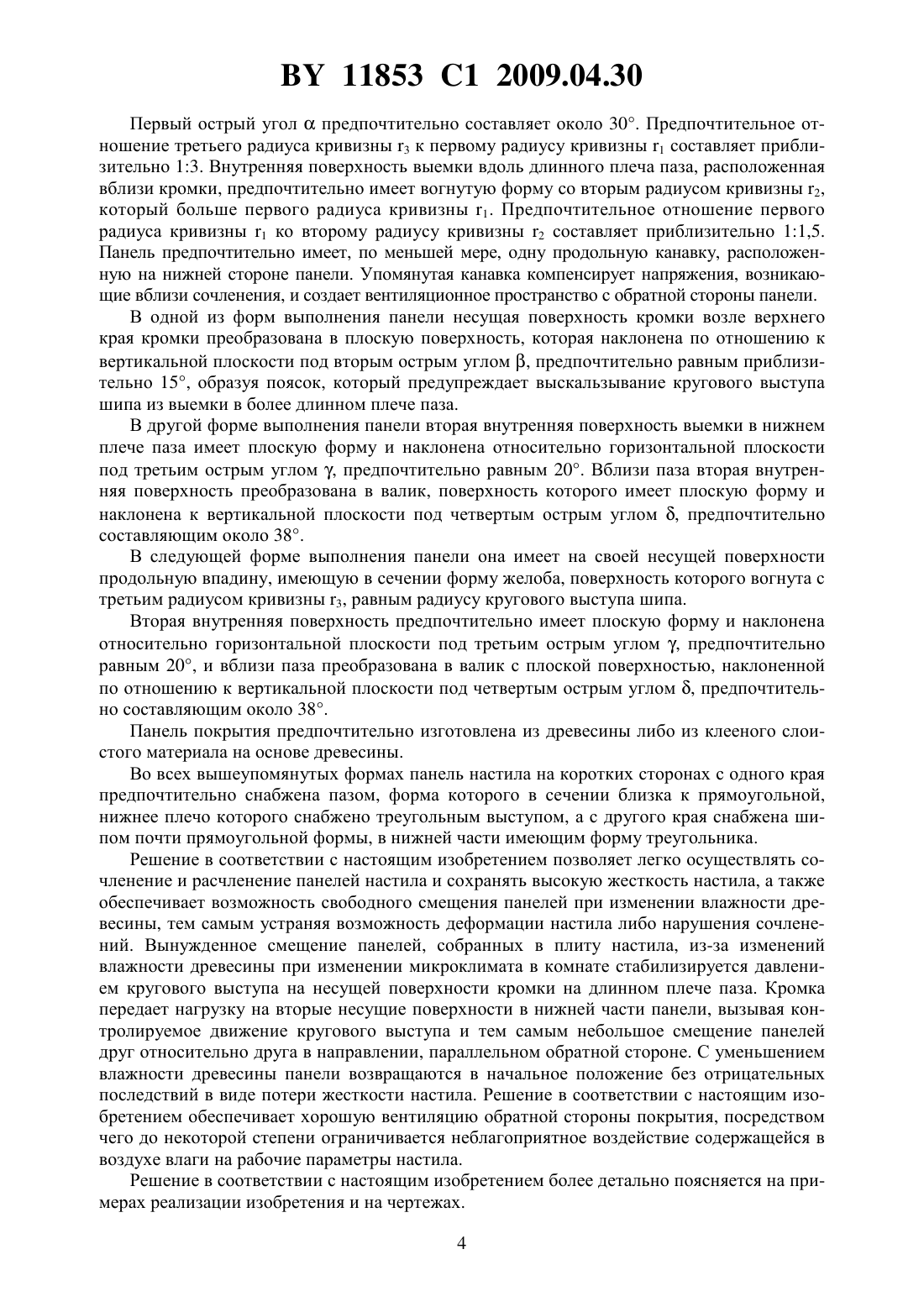 BY 11853 C1 2009.04.30

Первый острый угол $\alpha$ предпочтительно составляет около 30°. Предпочтительное отношение третьего радиуса кривизны $r_3$ к первому радиусу кривизны $r_1$ составляет приблизительно 1:3. Внутренняя поверхность выемки вдоль длинного плеча паза, расположенная вблизи кромки, предпочтительно имеет вогнутую форму со вторым радиусом кривизны $r_2$, который больше первого радиуса кривизны $r_1$. Предпочтительное отношение первого радиуса кривизны $r_1$ ко второму радиусу кривизны $r_2$ составляет приблизительно 1:1,5. Панель предпочтительно имеет, по меньшей мере, одну продольную канавку, расположенную на нижней стороне панели. Упомянутая канавка компенсирует напряжения, возникающие вблизи сочленения, и создает вентиляционное пространство с обратной стороны панели.

В одной из форм выполнения панели несущая поверхность кромки возле верхнего края кромки преобразована в плоскую поверхность, которая наклонена по отношению к вертикальной плоскости под вторым острым углом $\beta$, предпочтительно равным приблизительно 15°, образуя поясок, который предупреждает выскальзывание кругового выступа шипа из выемки в более длинном плече паза.

В другой форме выполнения панели вторая внутренняя поверхность выемки в нижнем плече паза имеет плоскую форму и наклонена относительно горизонтальной плоскости под третьим острым углом $\gamma$, предпочтительно равным 20°. Вблизи паза вторая внутренняя поверхность преобразована в валик, поверхность которого имеет плоскую форму и наклонена к вертикальной плоскости под четвертым острым углом $\delta$, предпочтительно составляющим около 38°.

В следующей форме выполнения панели она имеет на своей несущей поверхности продольную впадину, имеющую в сечении форму желоба, поверхность которого вогнута с третьим радиусом кривизны $r_3$, равным радиусу кругового выступа шипа.

Вторая внутренняя поверхность предпочтительно имеет плоскую форму и наклонена относительно горизонтальной плоскости под третьим острым углом $\gamma$, предпочтительно равным 20°, и вблизи паза преобразована в валик с плоской поверхностью, наклоненной по отношению к вертикальной плоскости под четвертым острым углом $\delta$, предпочтительно составляющим около 38°.

Панель покрытия предпочтительно изготовлена из древесины либо из клееного слоистого материала на основе древесины.

Во всех вышеупомянутых формах панель настила на коротких сторонах с одного края предпочтительно снабжена пазом, форма которого в сечении близка к прямоугольной, нижнее плечо которого снабжено треугольным выступом, а с другого края снабжена шипом почти прямоугольной формы, в нижней части имеющим форму треугольника.

Решение в соответствии с настоящим изобретением позволяет легко осуществлять сочленение и расчленение панелей настила и сохранять высокую жесткость настила, а также обеспечивает возможность свободного смещения панелей при изменении влажности древесины, тем самым устраняя возможность деформации настила либо нарушения сочленений. Вынужденное смещение панелей, собранных в плиту настила, из-за изменений влажности древесины при изменении микроклимата в комнате стабилизируется давлением кругового выступа на несущей поверхности кромки на длинном плече паза. Кромка передает нагрузку на вторые несущие поверхности в нижней части панели, вызывая контролируемое движение кругового выступа и тем самым небольшое смещение панелей друг относительно друга в направлении, параллельном обратной стороне. С уменьшением влажности древесины панели возвращаются в начальное положение без отрицательных последствий в виде потери жесткости настила. Решение в соответствии с настоящим изобретением обеспечивает хорошую вентиляцию обратной стороны покрытия, посредством чего до некоторой степени ограничивается неблагоприятное воздействие содержащейся в воздухе влаги на рабочие параметры настила.

Решение в соответствии с настоящим изобретением более детально поясняется на примерах реализации изобретения и на чертежах.

4